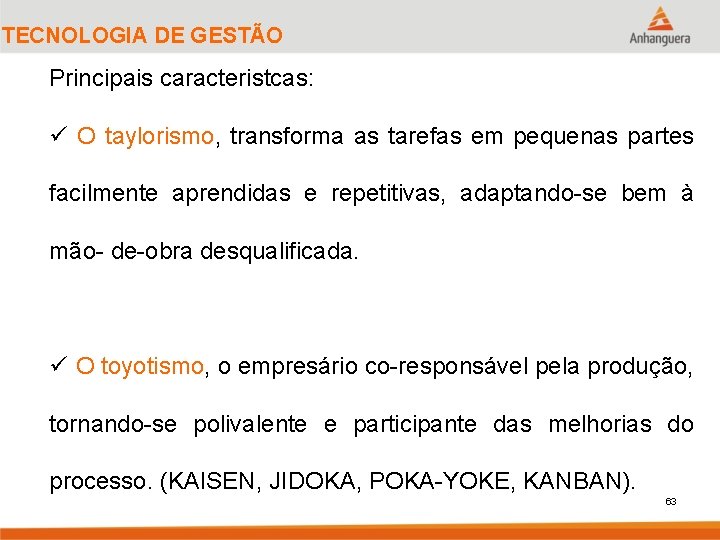 TECNOLOGIA DE GESTÃO

Anhanguera

Principais caracteristcas:

✓ O taylorismo, transforma as tarefas em pequenas partes facilmente aprendidas e repetitivas, adaptando-se bem à mão- de-obra desqualificada.

✓ O toyotismo, o empresário co-responsável pela produção, tornando-se polivalente e participante das melhorias do processo. (KAISEN, JIDOKA, POKA-YOKE, KANBAN).

63